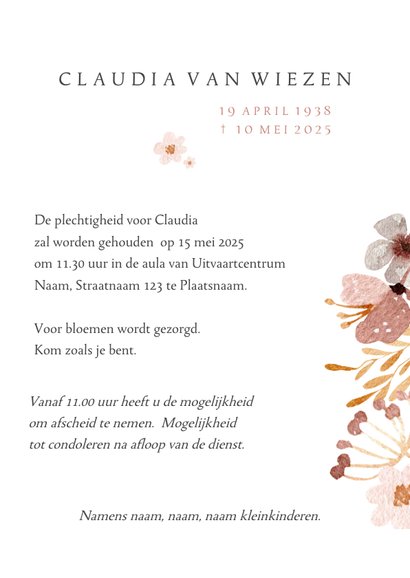 CLAUDIA VAN WIEZEN

19 APRIL 1938
† 10 MEI 2025

De plechtigheid voor Claudia zal worden gehouden op 15 mei 2025 om 11.30 uur in de aula van Uitvaartcentrum Naam, Straatnaam 123 te Plaatsnaam.

Voor bloemen wordt gezorgd.
Kom zoals je bent.

Vanaf 11.00 uur heeft u de mogelijkheid om afscheid te nemen. Mogelijkheid tot condoleren na afloop van de dienst.

Namens naam, naam, naam kleinkinderen.